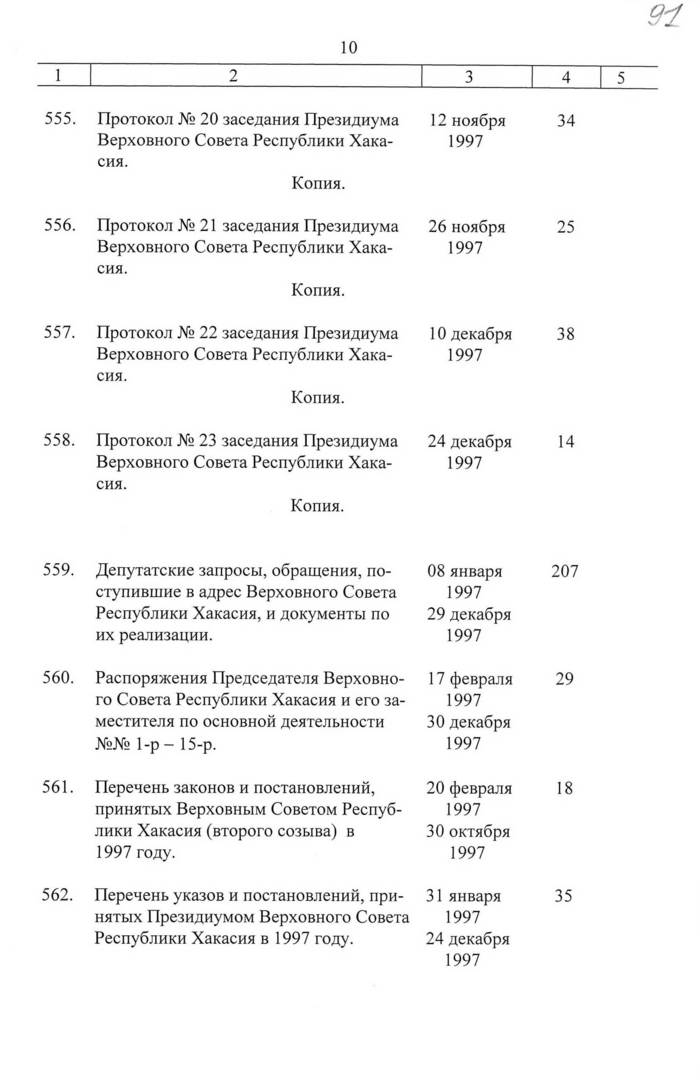 91

10

| 1 | 2 | 3 | 4 | 5 |
|---|---|---|---|---|
| 555. | Протокол № 20 заседания Президиума Верховного Совета Республики Хакасия. Копия. | 12 ноября 1997 | 34 | |
| 556. | Протокол № 21 заседания Президиума Верховного Совета Республики Хакасия. Копия. | 26 ноября 1997 | 25 | |
| 557. | Протокол № 22 заседания Президиума Верховного Совета Республики Хакасия. Копия. | 10 декабря 1997 | 38 | |
| 558. | Протокол № 23 заседания Президиума Верховного Совета Республики Хакасия. Копия. | 24 декабря 1997 | 14 | |
| 559. | Депутатские запросы, обращения, поступившие в адрес Верховного Совета Республики Хакасия, и документы по их реализации. | 08 января 1997 29 декабря 1997 | 207 | |
| 560. | Распоряжения Председателя Верховного Совета Республики Хакасия и его заместителя по основной деятельности №№ 1-р – 15-р. | 17 февраля 1997 30 декабря 1997 | 29 | |
| 561. | Перечень законов и постановлений, принятых Верховным Советом Республики Хакасия (второго созыва) в 1997 году. | 20 февраля 1997 30 октября 1997 | 18 | |
| 562. | Перечень указов и постановлений, принятых Президиумом Верховного Совета Республики Хакасия в 1997 году. | 31 января 1997 24 декабря 1997 | 35 | |